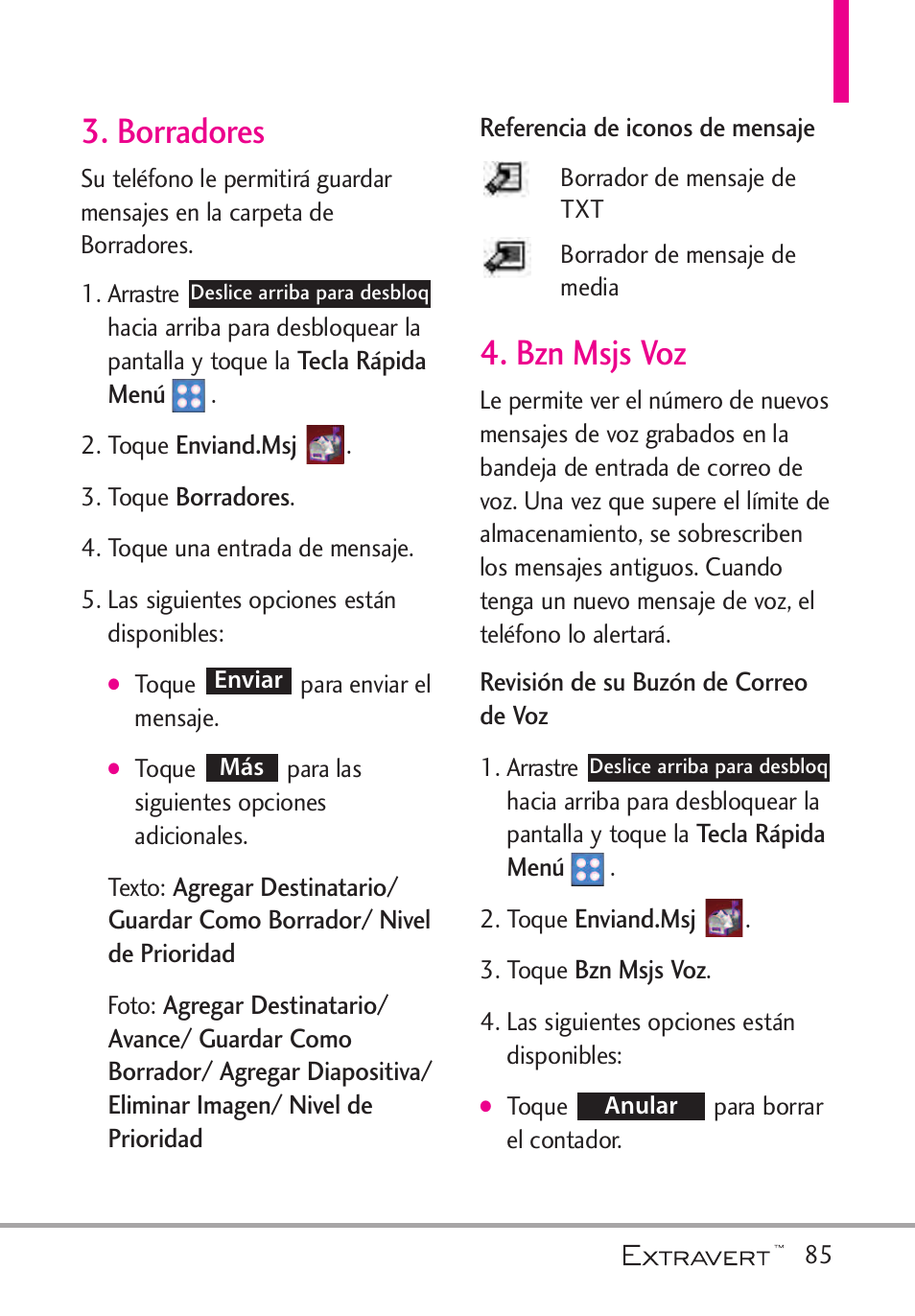 3. Borradores

Su teléfono le permitirá guardar mensajes en la carpeta de Borradores.

1. Arrastre Deslice arriba para desbloq hacia arriba para desbloquear la pantalla y toque la Tecla Rápida Menú .

2. Toque Enviand.Msj .

3. Toque Borradores.

4. Toque una entrada de mensaje.

5. Las siguientes opciones están disponibles:

● Toque Enviar para enviar el mensaje.

● Toque Más para las siguientes opciones adicionales.

Texto: Agregar Destinatario/ Guardar Como Borrador/ Nivel de Prioridad

Foto: Agregar Destinatario/ Avance/ Guardar Como Borrador/ Agregar Diapositiva/ Eliminar Imagen/ Nivel de Prioridad

Referencia de iconos de mensaje

Borrador de mensaje de TXT

Borrador de mensaje de media

4. Bzn Msjs Voz

Le permite ver el número de nuevos mensajes de voz grabados en la bandeja de entrada de correo de voz. Una vez que supere el límite de almacenamiento, se sobrescriben los mensajes antiguos. Cuando tenga un nuevo mensaje de voz, el teléfono lo alertará.

Revisión de su Buzón de Correo de Voz

1. Arrastre Deslice arriba para desbloq hacia arriba para desbloquear la pantalla y toque la Tecla Rápida Menú .

2. Toque Enviand.Msj .

3. Toque Bzn Msjs Voz.

4. Las siguientes opciones están disponibles:

● Toque Anular para borrar el contador.

EXTRAVERT™ 85